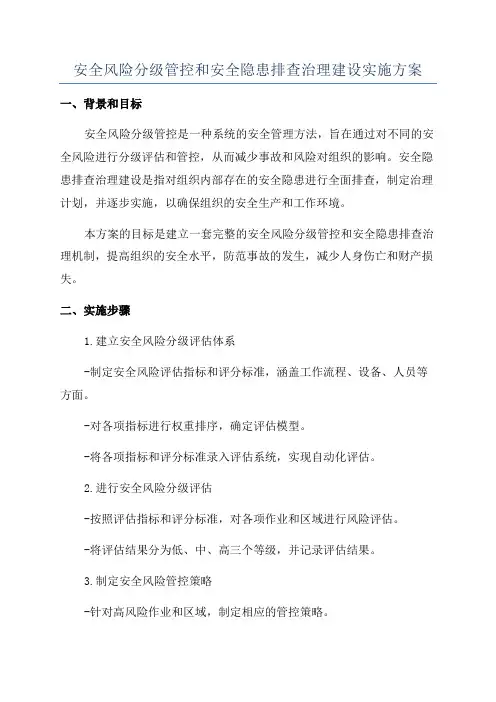 安全风险分级管控和安全隐患排查治理建设实施方案

一、背景和目标

安全风险分级管控是一种系统的安全管理方法，旨在通过对不同的安全风险进行分级评估和管控，从而减少事故和风险对组织的影响。安全隐患排查治理建设是指对组织内部存在的安全隐患进行全面排查，制定治理计划，并逐步实施，以确保组织的安全生产和工作环境。

本方案的目标是建立一套完整的安全风险分级管控和安全隐患排查治理机制，提高组织的安全水平，防范事故的发生，减少人身伤亡和财产损失。

二、实施步骤

1.建立安全风险分级评估体系

-制定安全风险评估指标和评分标准，涵盖工作流程、设备、人员等方面。

-对各项指标进行权重排序，确定评估模型。

-将各项指标和评分标准录入评估系统，实现自动化评估。

2.进行安全风险分级评估

-按照评估指标和评分标准，对各项作业和区域进行风险评估。

-将评估结果分为低、中、高三个等级，并记录评估结果。

3.制定安全风险管控策略

-针对高风险作业和区域，制定相应的管控策略。